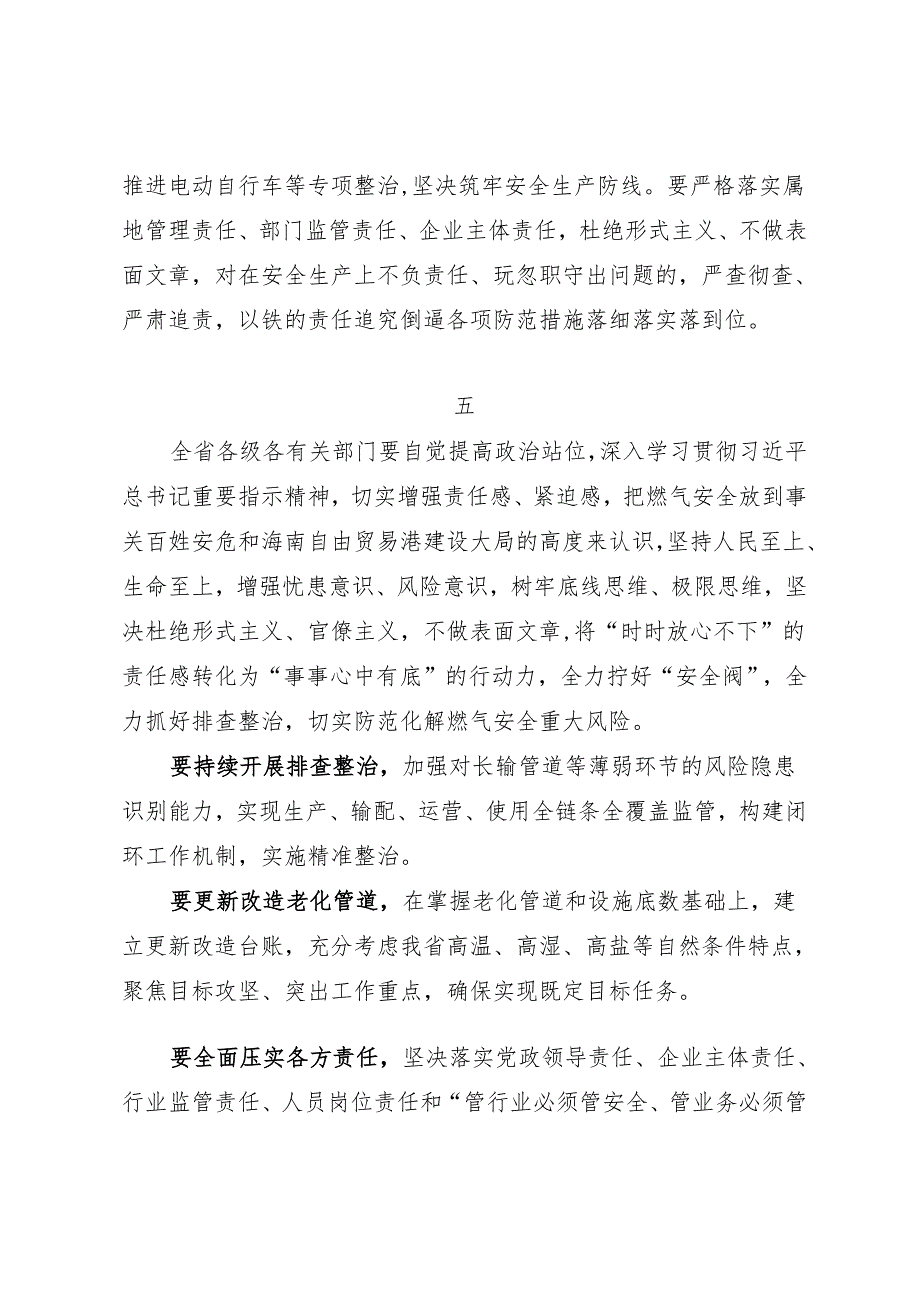 推进电动自行车等专项整治,坚决筑牢安全生产防线。要严格落实属地管理责任、部门监管责任、企业主体责任，杜绝形式主义、不做表面文章，对在安全生产上不负责任、玩忽职守出问题的，严查彻查、严肃追责，以铁的责任追究倒逼各项防范措施落细落实落到位。

五

全省各级各有关部门要自觉提高政治站位,深入学习贯彻习近平总书记重要指示精神，切实增强责任感、紧迫感，把燃气安全放到事关百姓安危和海南自由贸易港建设大局的高度来认识,坚持人民至上、生命至上，增强忧患意识、风险意识，树牢底线思维、极限思维，坚决杜绝形式主义、官僚主义，不做表面文章,将“时时放心不下”的责任感转化为“事事心中有底”的行动力，全力拧好“安全阀”，全力抓好排查整治，切实防范化解燃气安全重大风险。

要持续开展排查整治，加强对长输管道等薄弱环节的风险隐患识别能力，实现生产、输配、运营、使用全链条全覆盖监管，构建闭环工作机制，实施精准整治。

要更新改造老化管道，在掌握老化管道和设施底数基础上，建立更新改造台账，充分考虑我省高温、高湿、高盐等自然条件特点，聚焦目标攻坚、突出工作重点，确保实现既定目标任务。

要全面压实各方责任，坚决落实党政领导责任、企业主体责任、行业监管责任、人员岗位责任和“管行业必须管安全、管业务必须管